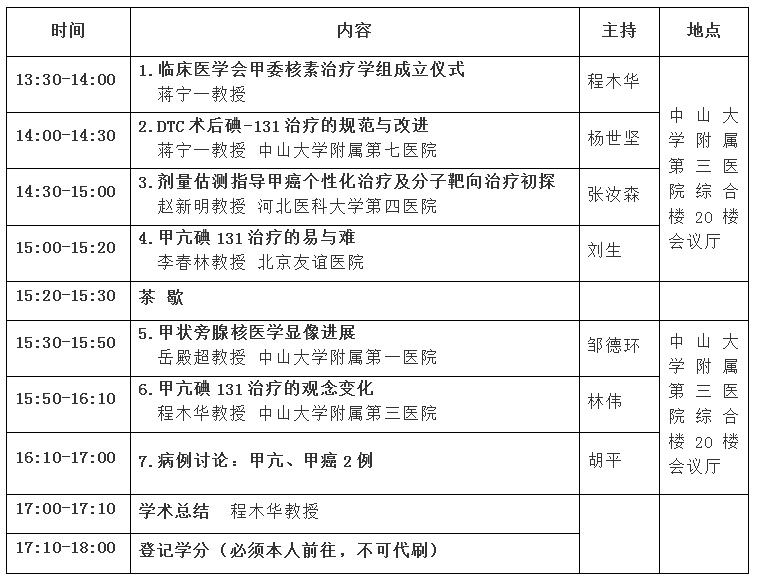 | 时间 | 内容 | 主持 | 地点 |
|---|---|---|---|
| 13:30-14:00 | 1. 临床医学会甲委核素治疗学组成立仪式 蒋宁一教授 | 程木华 | 中山大学附属第三医院综合楼 20 楼会议厅 |
| 14:00-14:30 | 2. DTC 术后碘-131 治疗的规范与改进 蒋宁一教授 中山大学附属第七医院 | 杨世坚 | |
| 14:30-15:00 | 3. 剂量估测指导甲癌个性化治疗及分子靶向治疗初探 赵新明教授 河北医科大学第四医院 | 张汝森 | |
| 15:00-15:20 | 4. 甲亢碘 131 治疗的易与难 李春林教授 北京友谊医院 | 刘生 | |
| 15:20-15:30 | 茶 歇 | | |
| 15:30-15:50 | 5. 甲状旁腺核医学显像进展 岳殿超教授 中山大学附属第一医院 | 邹德环 | 中山大学附属第三医院综合楼 20 楼会议厅 |
| 15:50-16:10 | 6. 甲亢碘 131 治疗的观念变化 程木华教授 中山大学附属第三医院 | 林伟 | |
| 16:10-17:00 | 7. 病例讨论：甲亢、甲癌 2 例 | 胡平 | |
| 17:00-17:10 | 学术总结 程木华教授 | | |
| 17:10-18:00 | 登记学分（必须本人前往，不可代刷） | | |